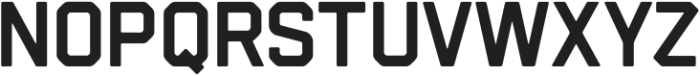 NOPQRSTUVWXYZ